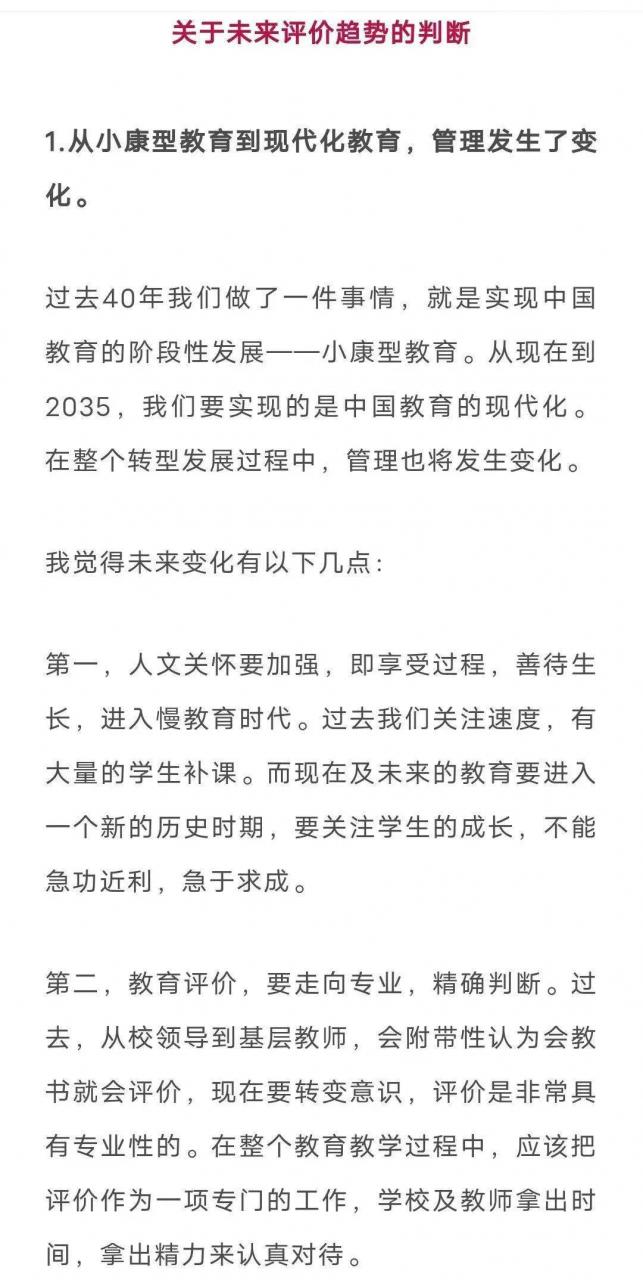 关于未来评价趋势的判断

1.从小康型教育到现代化教育，管理发生了变化。

过去40年我们做了一件事情，就是实现中国教育的阶段性发展——小康型教育。从现在到2035，我们要实现的是中国教育的现代化。在整个转型发展过程中，管理也将发生变化。

我觉得未来变化有以下几点：

第一，人文关怀要加强，即享受过程，善待生长，进入慢教育时代。过去我们关注速度，有大量的学生补课。而现在及未来的教育要进入一个新的历史时期，要关注学生的成长，不能急功近利，急于求成。

第二，教育评价，要走向专业，精确判断。过去，从校领导到基层教师，会附带性认为会教书就会评价，现在要转变意识，评价是非常具有专业性的。在整个教育教学过程中，应该把评价作为一项专门的工作，学校及教师拿出时间，拿出精力来认真对待。